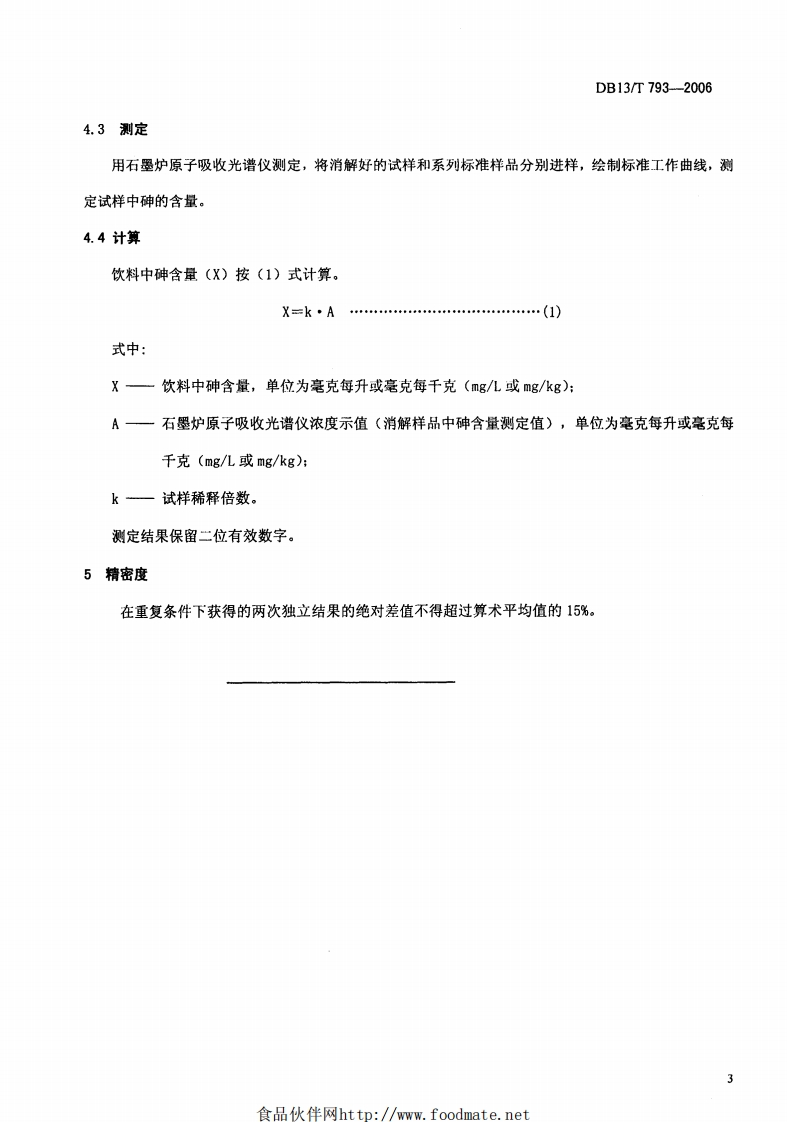 DB13/T 793—2006

4.3 测定

用石墨炉原子吸收光谱仪测定，将消解好的试样和系列标准样品分别进样，绘制标准工作曲线，测定试样中砷的含量。

4.4 计算

饮料中砷含量（X）按（1）式计算。

$X=k \cdot A$ ……………………………………(1)

式中：

X —— 饮料中砷含量，单位为毫克每升或毫克每千克（mg/L 或 mg/kg）；

A —— 石墨炉原子吸收光谱仪浓度示值（消解样品中砷含量测定值），单位为毫克每升或毫克每千克（mg/L 或 mg/kg）；

k —— 试样稀释倍数。

测定结果保留二位有效数字。

5 精密度

在重复条件下获得的两次独立结果的绝对差值不得超过算术平均值的 15%。

3

食品伙伴网http://www.foodmate.net